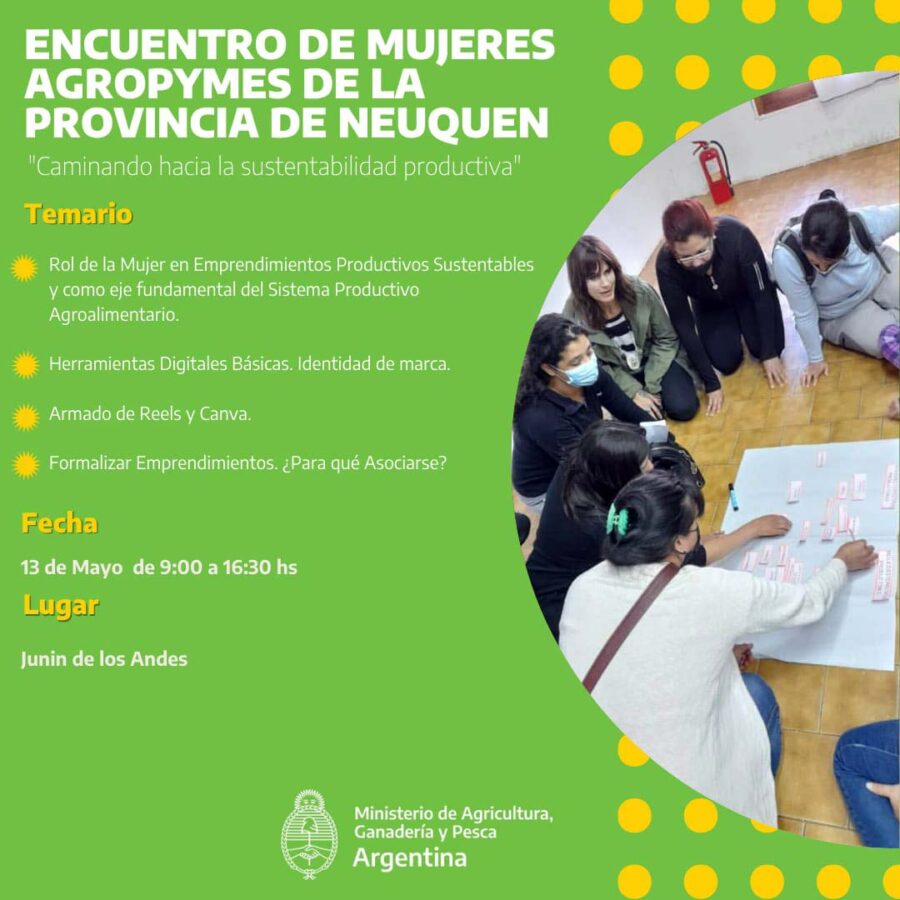 ENCUENTRO DE MUJERES AGROPYMES DE LA PROVINCIA DE NEUQUEN

"Caminando hacia la sustentabilidad productiva"

Temario

Rol de la Mujer en Emprendimientos Productivos Sustentables y como eje fundamental del Sistema Productivo Agroalimentario.

Herramientas Digitales Básicas. Identidad de marca.

Armado de Reels y Canva.

Formalizar Emprendimientos. ¿Para qué Asociarse?

Fecha

13 de Mayo de 9:00 a 16:30 hs

Lugar

Junin de los Andes

Ministerio de Agricultura, Ganadería y Pesca
Argentina